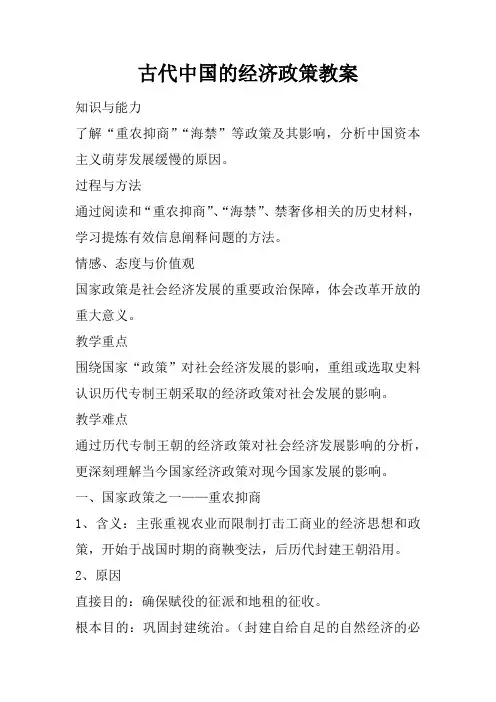 古代中国的经济政策教案

知识与能力

了解“重农抑商”“海禁”等政策及其影响，分析中国资本主义萌芽发展缓慢的原因。

过程与方法

通过阅读和“重农抑商”、“海禁”、禁奢侈相关的历史材料，学习提炼有效信息阐释问题的方法。

情感、态度与价值观

国家政策是社会经济发展的重要政治保障，体会改革开放的重大意义。

教学重点

围绕国家“政策”对社会经济发展的影响，重组或选取史料认识历代专制王朝采取的经济政策对社会发展的影响。

教学难点

通过历代专制王朝的经济政策对社会经济发展影响的分析，更深刻理解当今国家经济政策对现今国家发展的影响。

一、国家政策之一——重农抑商

1、含义：主张重视农业而限制打击工商业的经济思想和政策，开始于战国时期的商鞅变法，后历代封建王朝沿用。

2、原因

直接目的：确保赋役的征派和地租的征收。

根本目的：巩固封建统治。（封建自给自足的自然经济的必